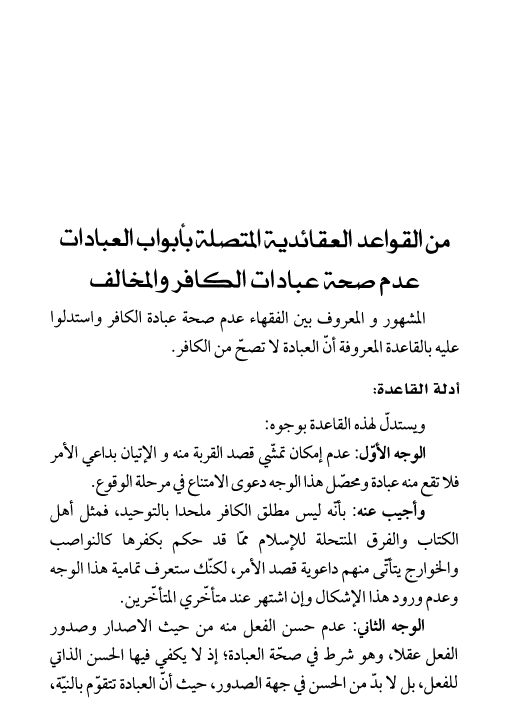 من القواعد العقائدية المتصلة بأبواب العبادات
عدم صحة عبادات الكافر والمخالف

المشهور و المعروف بين الفقهاء عدم صحة عبادة الكافر واستدلوا عليه بالقاعدة المعروفة أنّ العبادة لا تصحّ من الكافر.

أدلة القاعدة:

ويستدلّ لهذه القاعدة بوجوه:

الوجه الأوّل: عدم إمكان تمشّي قصد القربة منه و الإتيان بداعي الأمر فلا تقع منه عبادة ومحصّل هذا الوجه دعوى الامتناع في مرحلة الوقوع.

وأجيب عنه: بأنّه ليس مطلق الكافر ملحدا بالتوحيد، فمثل أهل الكتاب والفرق المنتحلة للإسلام ممّا قد حكم بكفرها كالنواصب والخوارج يتأتّى منهم داعوية قصد الأمر، لكنّك ستعرف تمامية هذا الوجه وعدم ورود هذا الإشكال وإن اشتهر عند متأخّري المتأخّرين.

الوجه الثاني: عدم حسن الفعل منه من حيث الاصدار وصدور الفعل عقلا، وهو شرط في صحّة العبادة؛ إذ لا يكفي فيها الحسن الذاتي للفعل، بل لا بدّ من الحسن في جهة الصدور، حيث أنّ العبادة تتقوّم بالنيّة،